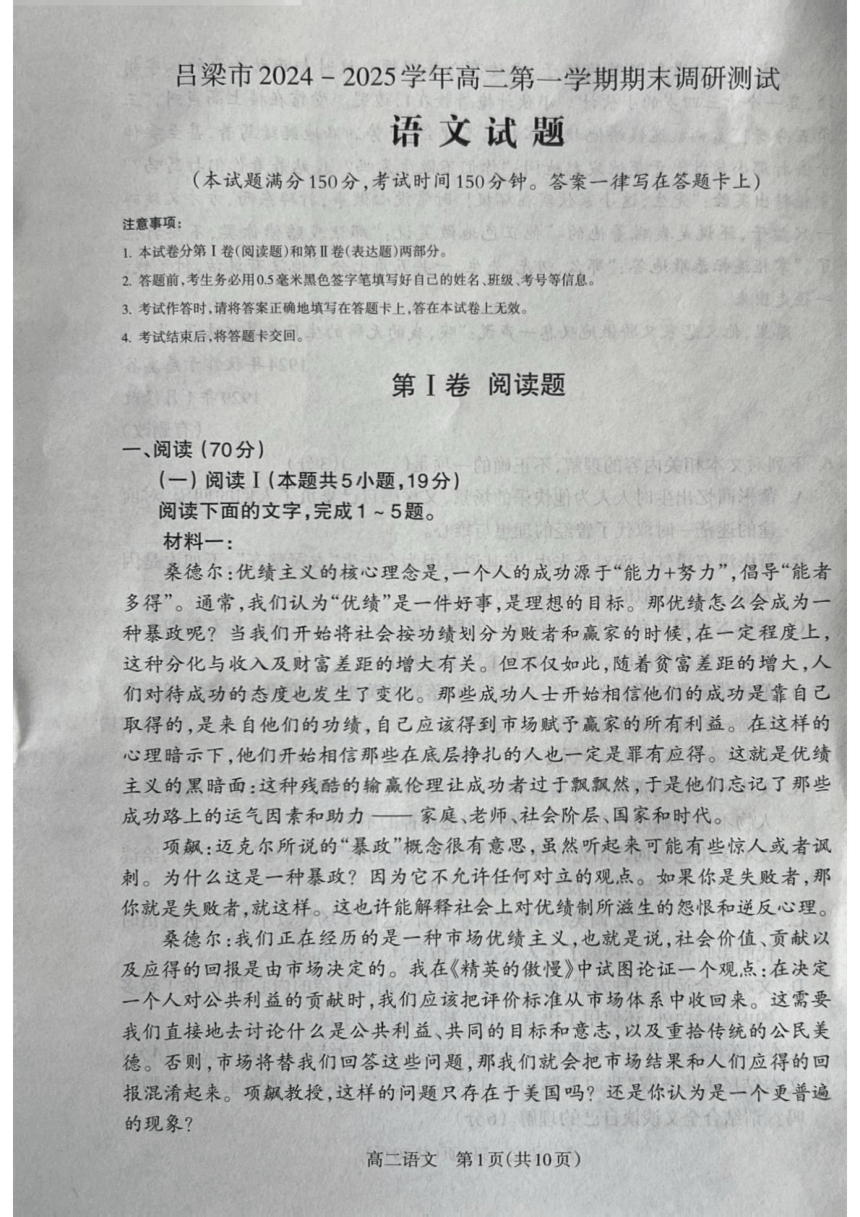 吕梁市2024－2025学年高二第一学期期末调研测试

语文试题

（本试题满分150分，考试时间150分钟。答案一律写在答题卡上）

注意事项：

1. 本试卷分第Ⅰ卷（阅读题）和第Ⅱ卷（表达题）两部分。

2. 答题前，考生务必用0.5毫米黑色签字笔填写好自己的姓名、班级、考号等信息。

3. 考试作答时，请将答案正确地填写在答题卡上，答在本试卷上无效。

4. 考试结束后，将答题卡交回。

第Ⅰ卷 阅读题

一、阅读（70分）

（一）阅读Ⅰ（本题共5小题，19分）

阅读下面的文字，完成1～5题。

材料一：

桑德尔：优绩主义的核心理念是，一个人的成功源于“能力+努力”，倡导“能者多得”。通常，我们认为“优绩”是一件好事，是理想的目标。那优绩怎么会成为一种暴政呢？当我们开始将社会按功绩划分为败者和赢家的时候，在一定程度上，这种分化与收入及财富差距的增大有关。但不仅如此，随着贫富差距的增大，人们对待成功的态度也发生了变化。那些成功人士开始相信他们的成功是靠自己取得的，是来自他们的功绩，自己应该得到市场赋予赢家的所有利益。在这样的心理暗示下，他们开始相信那些在底层挣扎的人也一定是罪有应得。这就是优绩主义的黑暗面：这种残酷的输赢伦理让成功者过于飘飘然，于是他们忘记了那些成功路上的运气因素和助力——家庭、老师、社会阶层、国家和时代。

项飙：迈克尔所说的“暴政”概念很有意思，虽然听起来可能有些惊人或者讽刺。为什么这是一种暴政？因为它不允许任何对立的观点。如果你是失败者，那你就是失败者，就这样。这也许能解释社会上对优绩制所滋生的怨恨和逆反心理。

桑德尔：我们正在经历的是一种市场优绩主义，也就是说，社会价值、贡献以及应得的回报是由市场决定的。我在《精英的傲慢》中试图论证一个观点：在决定一个人对公共利益的贡献时，我们应该把评价标准从市场体系中收回来。这需要我们直接地去讨论什么是公共利益、共同的目标和意志，以及重拾传统的公民美德。否则，市场将替我们回答这些问题，那我们就会把市场结果和人们应得的回报混淆起来。项飙教授，这样的问题只存在于美国吗？还是你认为是一个更普遍的现象？

高二语文 第1页（共10页）